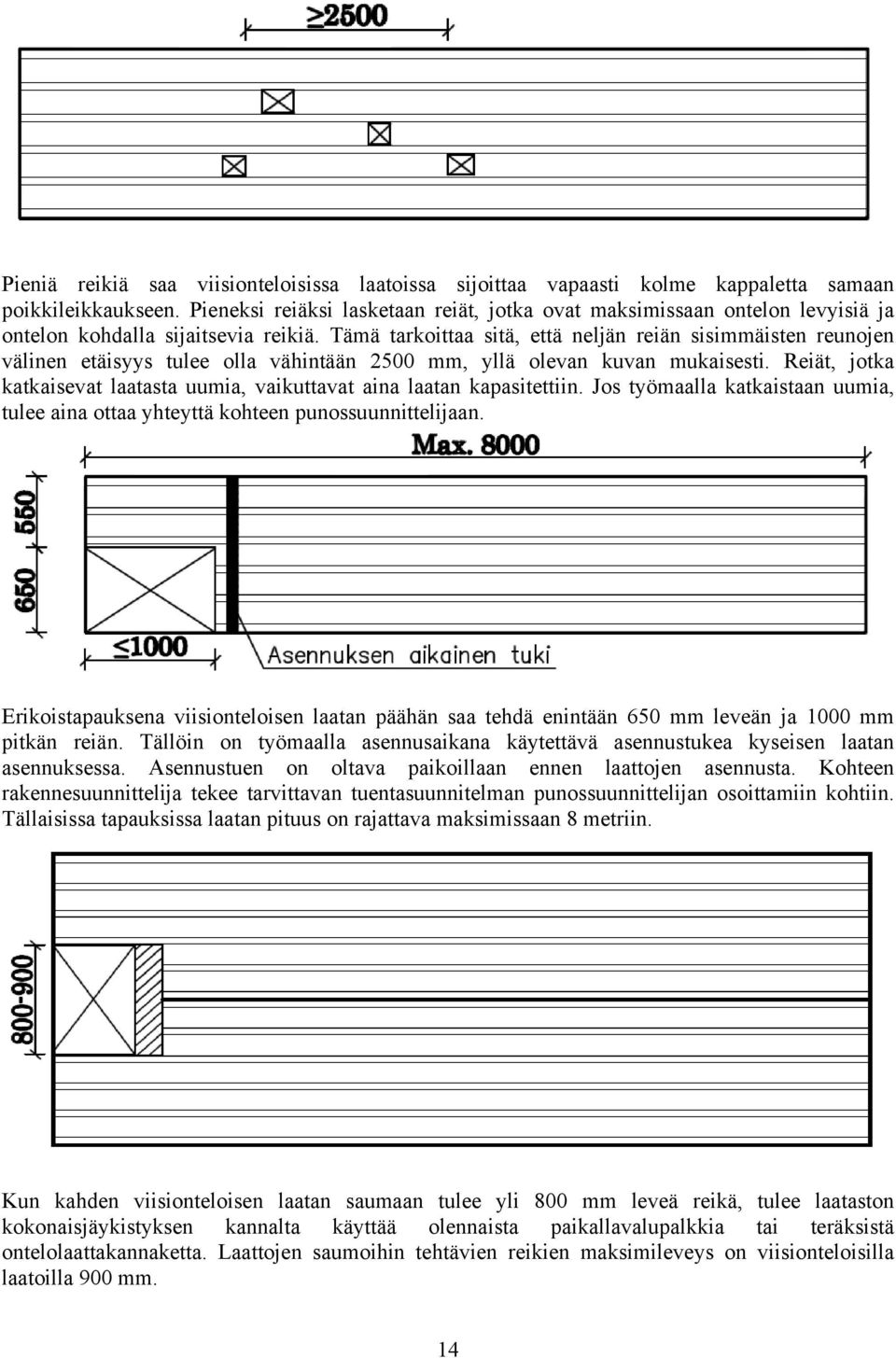 ≥2500

Pieniä reikiä saa viisionteloisissa laatoissa sijoittaa vapaasti kolme kappaletta samaan poikkileikkaukseen. Pieneksi reiäksi lasketaan reiät, jotka ovat maksimissaan ontelon levyisiä ja ontelon kohdalla sijaitsevia reikiä. Tämä tarkoittaa sitä, että neljän reiän sisimmäisten reunojen välinen etäisyys tulee olla vähintään 2500 mm, yllä olevan kuvan mukaisesti. Reiät, jotka katkaisevat laatasta uumia, vaikuttavat aina laatan kapasitettiin. Jos työmaalla katkaistaan uumia, tulee aina ottaa yhteyttä kohteen punossuunnittelijaan.

Max. 8000

550

650

≤1000

Asennuksen aikainen tuki

Erikoistapauksena viisionteloisen laatan päähän saa tehdä enintään 650 mm leveän ja 1000 mm pitkän reiän. Tällöin on työmaalla asennusaikana käytettävä asennustukea kyseisen laatan asennuksessa. Asennustuen on oltava paikoillaan ennen laattojen asennusta. Kohteen rakennesuunnittelija tekee tarvittavan tuentasuunnitelman punossuunnittelijan osoittamiin kohtiin. Tällaisissa tapauksissa laatan pituus on rajattava maksimissaan 8 metriin.

800-900

Kun kahden viisionteloisen laatan saumaan tulee yli 800 mm leveä reikä, tulee laataston kokonaisjäykistyksen kannalta käyttää olennaista paikallavalupalkkia tai teräksistä ontelolaattakannaketta. Laattojen saumoihin tehtävien reikien maksimileveys on viisionteloisilla laatoilla 900 mm.

14